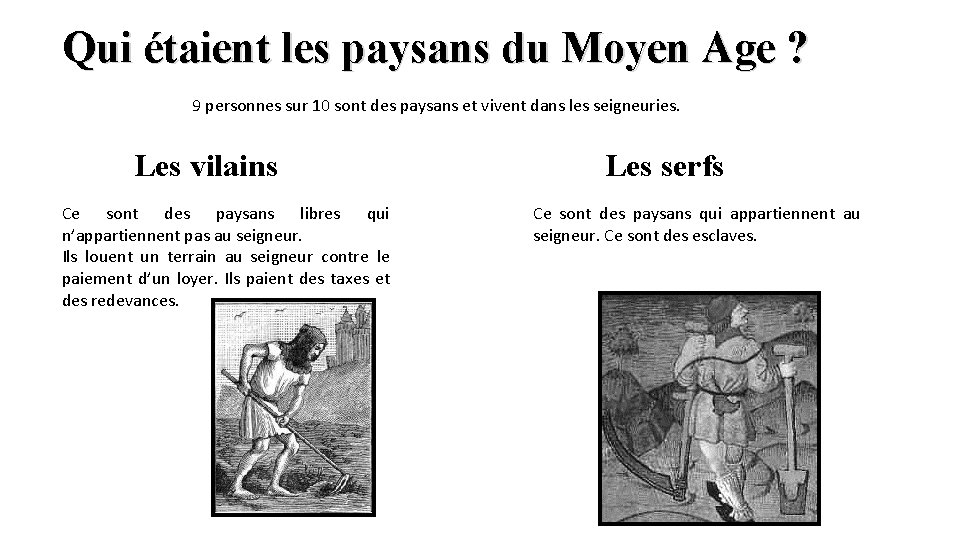 Qui étaient les paysans du Moyen Age ?

9 personnes sur 10 sont des paysans et vivent dans les seigneuries.

Les vilains

Ce sont des paysans libres qui n'appartiennent pas au seigneur.
Ils louent un terrain au seigneur contre le paiement d'un loyer. Ils paient des taxes et des redevances.

Les serfs

Ce sont des paysans qui appartiennent au seigneur. Ce sont des esclaves.